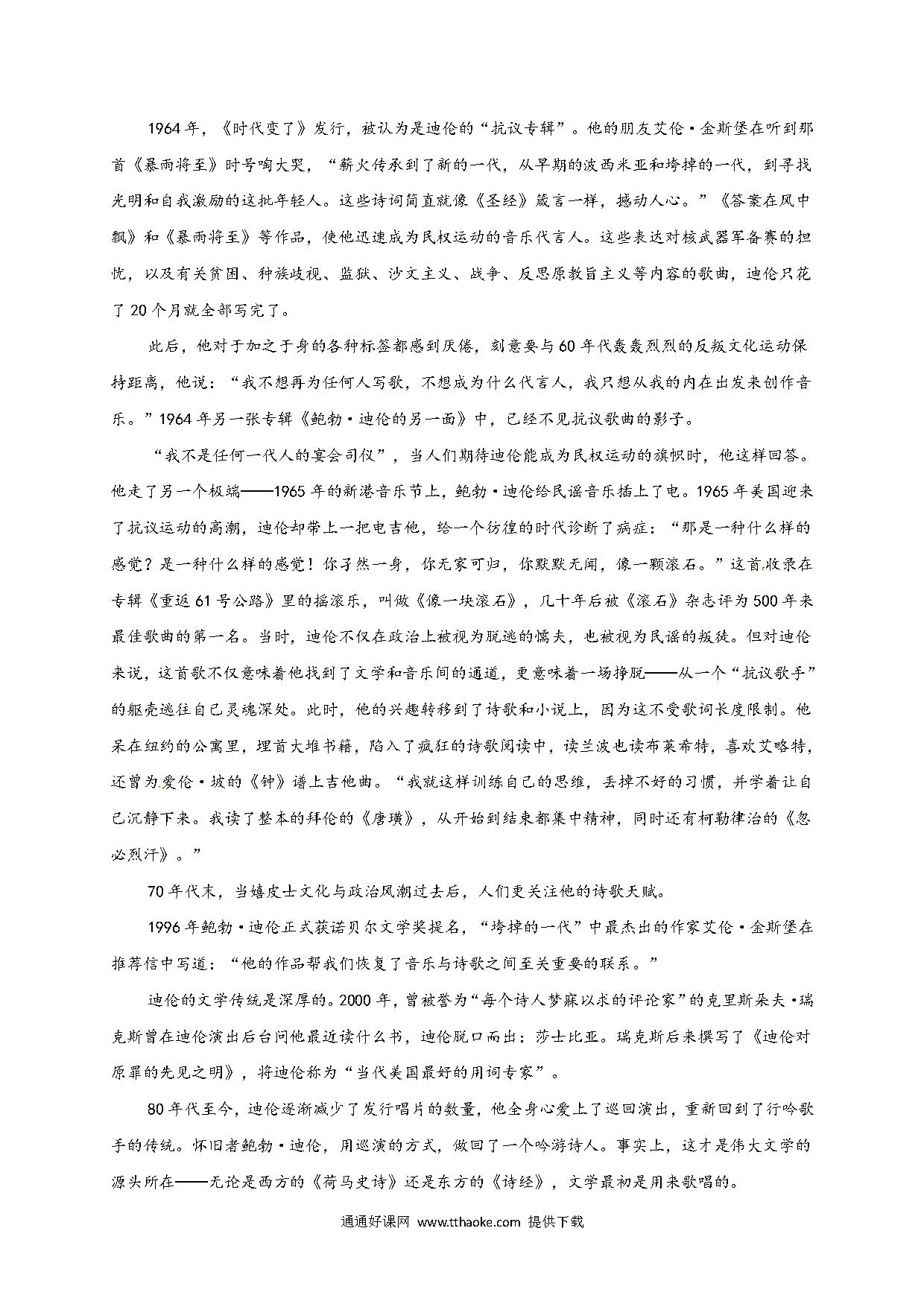 1964年，《时代变了》发行，被认为是迪伦的“抗议专辑”。他的朋友艾伦·金斯堡在听到那首《暴雨将至》时号啕大哭，“薪火传承到了新的一代，从早期的波西米亚和垮掉的一代，到寻找光明和自我激励的这批年轻人。这些诗词简直就像《圣经》箴言一样，撼动人心。”《答案在风中飘》和《暴雨将至》等作品，使他迅速成为民权运动的音乐代言人。这些表达对核武器军备赛的担忧，以及有关贫困、种族歧视、监狱、沙文主义、战争、反思原教旨主义等内容的歌曲，迪伦只花了20个月就全部写完了。

此后，他对于加之于身的各种标签都感到厌倦，刻意要与60年代轰轰烈烈的反叛文化运动保持距离，他说：“我不想再为任何人写歌，不想成为什么代言人，我只想从我的内在出发来创作音乐。”1964年另一张专辑《鲍勃·迪伦的另一面》中，已经不见抗议歌曲的影子。

“我不是任何一代人的宴会司仪”，当人们期待迪伦能成为民权运动的旗帜时，他这样回答。他走了另一个极端——1965年的新港音乐节上，鲍勃·迪伦给民谣音乐插上了电。1965年美国迎来了抗议运动的高潮，迪伦却带上一把电吉他，给一个彷徨的时代诊断了病症：“那是一种什么样的感觉？是一种什么样的感觉！你孑然一身，你无家可归，你默默无闻，像一颗滚石。”这首收录在专辑《重返61号公路》里的摇滚乐，叫做《像一块滚石》，几十年后被《滚石》杂志评为500年来最佳歌曲的第一名。当时，迪伦不仅在政治上被视为脱逃的懦夫，也被视为民谣的叛徒。但对迪伦来说，这首歌不仅意味着他找到了文学和音乐间的通道，更意味着一场挣脱——从一个“抗议歌手”的躯壳逃往自己灵魂深处。此时，他的兴趣转移到了诗歌和小说上，因为这不受歌词长度限制。他呆在纽约的公寓里，埋首大堆书籍，陷入了疯狂的诗歌阅读中，读兰波也读布莱希特，喜欢艾略特，还曾为爱伦·坡的《钟》谱上吉他曲。“我就这样训练自己的思维，丢掉不好的习惯，并学着让自己沉静下来。我读了整本的拜伦的《唐璜》，从开始到结束都集中精神，同时还有柯勒律治的《忽必烈汗》。”

70年代末，当嬉皮士文化与政治风潮过去后，人们更关注他的诗歌天赋。

1996年鲍勃·迪伦正式获诺贝尔文学奖提名，“垮掉的一代”中最杰出的作家艾伦·金斯堡在推荐信中写道：“他的作品帮我们恢复了音乐与诗歌之间至关重要的联系。”

迪伦的文学传统是深厚的。2000年，曾被誉为“每个诗人梦寐以求的评论家”的克里斯朵夫·瑞克斯曾在迪伦演出后台问他最近读什么书，迪伦脱口而出：莎士比亚。瑞克斯后来撰写了《迪伦对原罪的先见之明》，将迪伦称为“当代美国最好的用词专家”。

80年代至今，迪伦逐渐减少了发行唱片的数量，他全身心爱上了巡回演出，重新回到了行吟歌手的传统。怀旧者鲍勃·迪伦，用巡演的方式，做回了一个吟游诗人。事实上，这才是伟大文学的源头所在——无论是西方的《荷马史诗》还是东方的《诗经》，文学最初是用来歌唱的。

通通好课网 www.tthaoke.com 提供下载